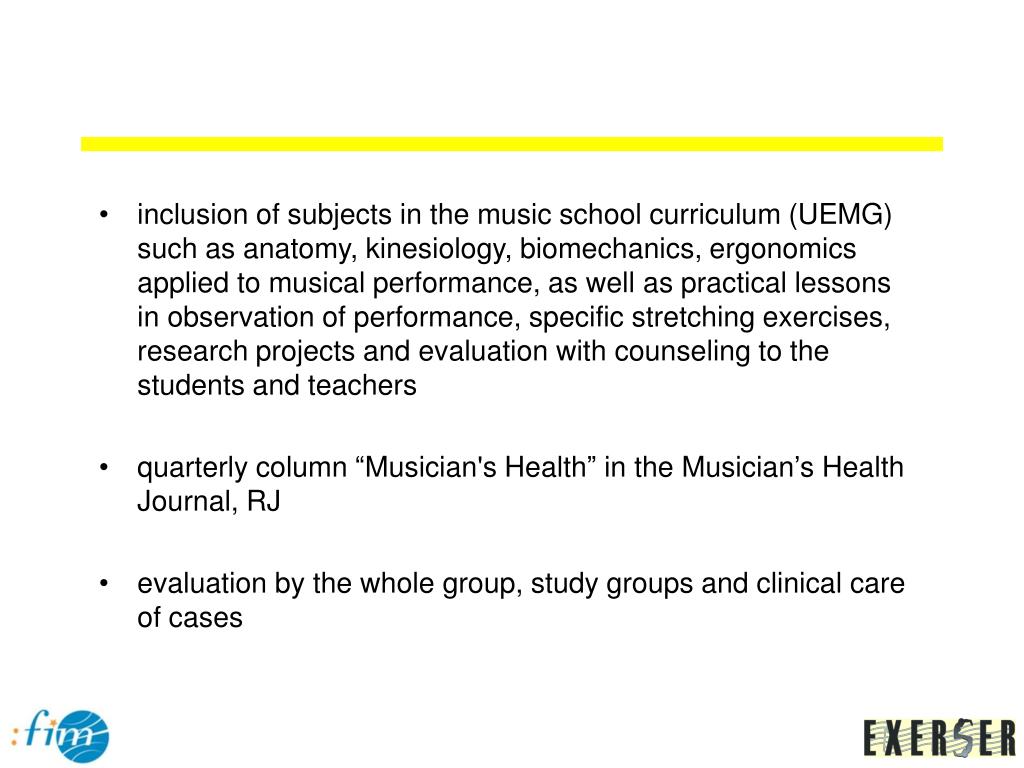 • inclusion of subjects in the music school curriculum (UEMG) such as anatomy, kinesiology, biomechanics, ergonomics applied to musical performance, as well as practical lessons in observation of performance, specific stretching exercises, research projects and evaluation with counseling to the students and teachers

• quarterly column “Musician's Health” in the Musician’s Health Journal, RJ

• evaluation by the whole group, study groups and clinical care of cases

:fim

EXERSER